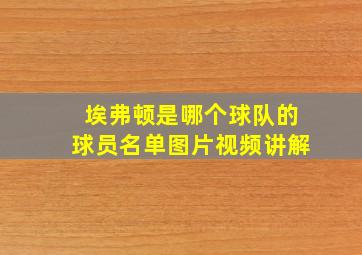 埃弗顿是哪个球队的
球员名单图片视频讲解